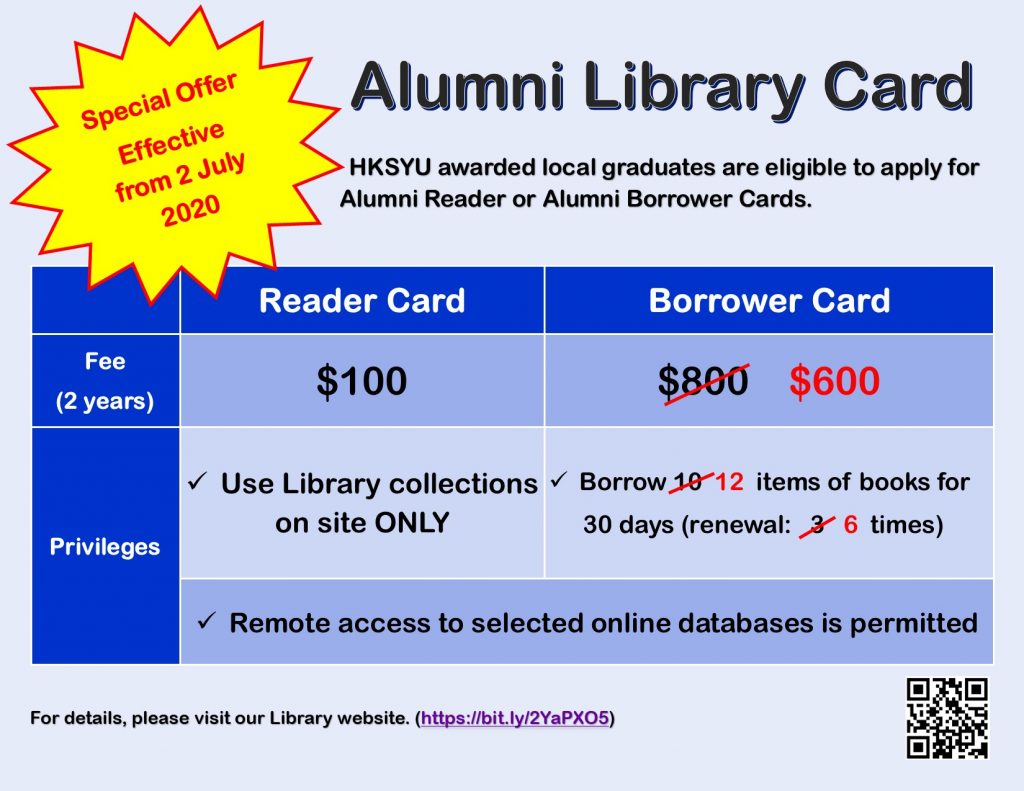 Special Offer
Effective
from 2 July
2020

Alumni Library Card

HKSYU awarded local graduates are eligible to apply for Alumni Reader or Alumni Borrower Cards.

| | Reader Card | Borrower Card |
|---|---|---|
| Fee (2 years) | $100 | $800 $600 |
| Privileges | ✓ Use Library collections on site ONLY | ✓ Borrow 10 12 items of books for 30 days (renewal: 3 6 times) |
| | ✓ Remote access to selected online databases is permitted | |

For details, please visit our Library website. (https://bit.ly/2YaPXO5)